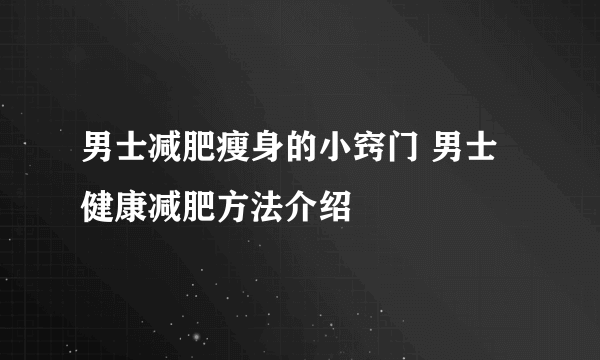 男士减肥瘦身的小窍门 男士健康减肥方法介绍